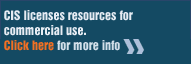 CIS licenses resources for commercial use.
Click here for more info